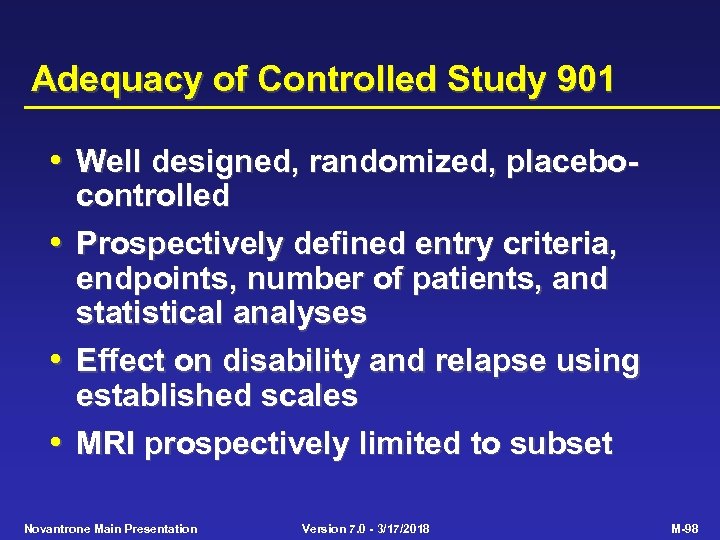 Adequacy of Controlled Study 901

• Well designed, randomized, placebo-controlled

• Prospectively defined entry criteria, endpoints, number of patients, and statistical analyses

• Effect on disability and relapse using established scales

• MRI prospectively limited to subset

Novantrone Main Presentation Version 7.0 - 3/17/2018 M-98